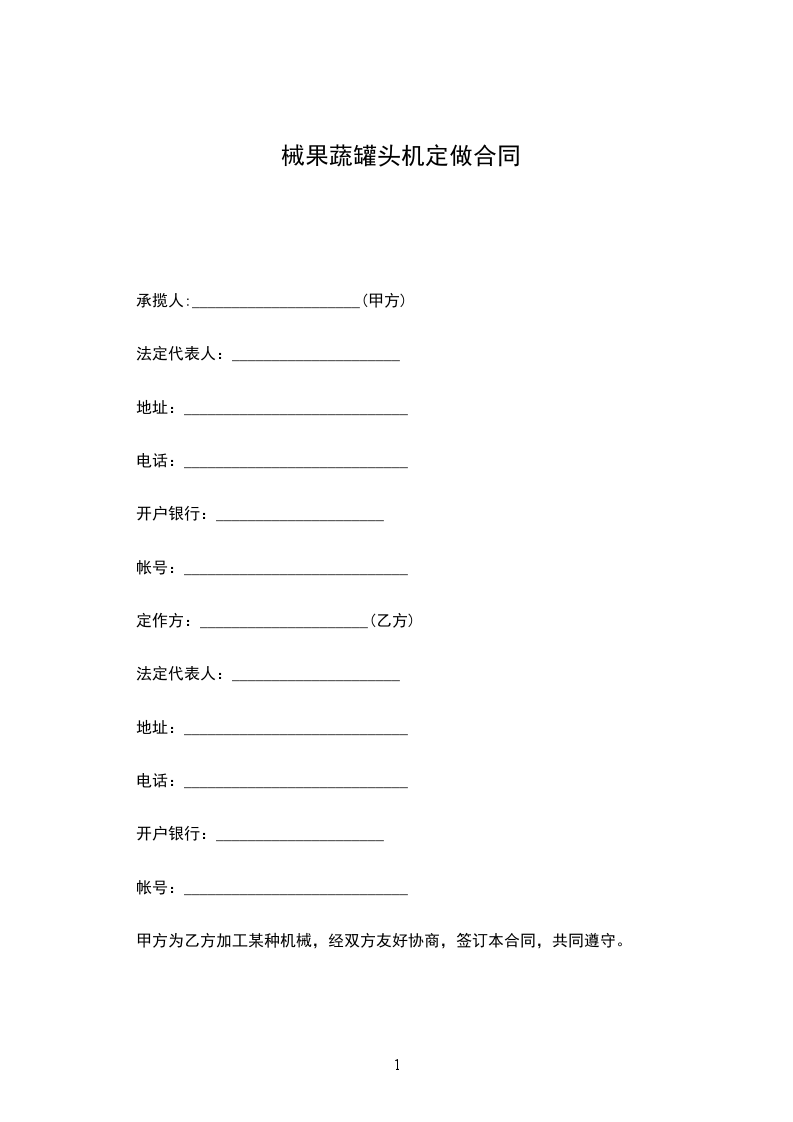 械果蔬罐头机定做合同

承揽人:____(甲方)

法定代表人：____

地址：____

电话：____

开户银行：____

帐号：____

定作方：____(乙方)

法定代表人：____

地址：____

电话：____

开户银行：____

帐号：____

甲方为乙方加工某种机械，经双方友好协商，签订本合同，共同遵守。

1